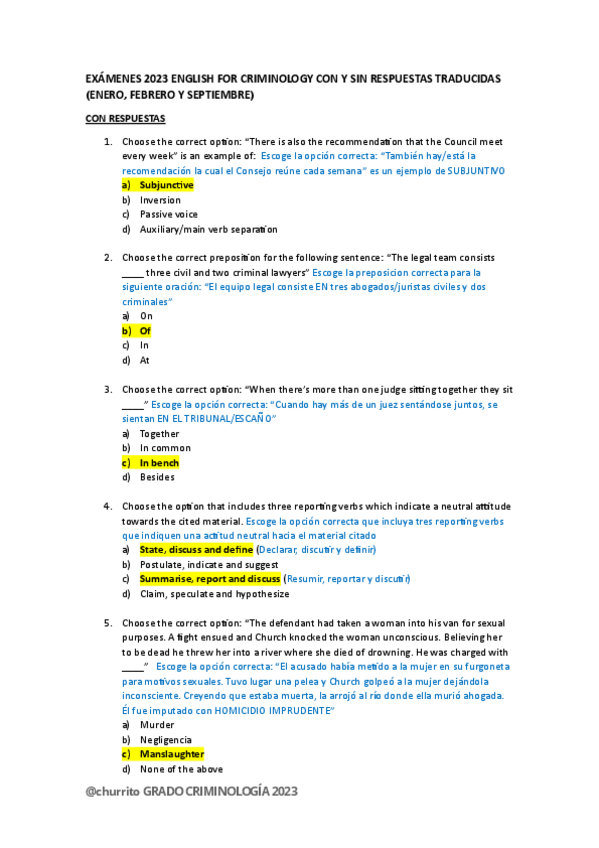 EXÁMENES 2023 ENGLISH FOR CRIMINOLOGY CON Y SIN RESPUESTAS TRADUCIDAS (ENERO, FEBRERO Y SEPTIEMBRE)

CON RESPUESTAS

1. Choose the correct option: "There is also the recommendation that the Council meet every week" is an example of: Escoge la opción correcta: "También hay/está la recomendación la cual el Consejo reúne cada semana" es un ejemplo de SUBJUNTIVO
a) Subjunctive
b) Inversion
c) Passive voice
d) Auxiliary/main verb separation

2. Choose the correct preposition for the following sentence: "The legal team consists ____ three civil and two criminal lawyers" Escoge la preposicion correcta para la siguiente oración: "El equipo legal consiste EN tres abogados/juristas civiles y dos criminales"
a) On
b) Of
c) In
d) At

3. Choose the correct option: "When there's more than one judge sitting together they sit ____" Escoge la opción correcta: "Cuando hay más de un juez sentándose juntos, se sientan EN EL TRIBUNAL/ESCAÑO"
a) Together
b) In common
c) In bench
d) Besides

4. Choose the option that includes three reporting verbs which indicate a neutral attitude towards the cited material. Escoge la opción correcta que incluya tres reporting verbs que indiquen una actitud neutral hacia el material citado
a) State, discuss and define (Declarar, discutir y definir)
b) Postulate, indicate and suggest
c) Summarise, report and discuss (Resumir, reportar y discutir)
d) Claim, speculate and hypothesize

5. Choose the correct option: "The defendant had taken a woman into his van for sexual purposes. A fight ensued and Church knocked the woman unconscious. Believing her to be dead he threw her into a river where she died of drowning. He was charged with ____" Escoge la opción correcta: "El acusado había metido a la mujer en su furgoneta para motivos sexuales. Tuvo lugar una pelea y Church golpeó a la mujer dejándola inconsciente. Creyendo que estaba muerta, la arrojó al río donde ella murió ahogada. Él fue imputado con HOMICIDIO IMPRUDENTE"
a) Murder
b) Negligencia
c) Manslaughter
d) None of the above

@churrito GRADO CRIMINOLOGÍA 2023